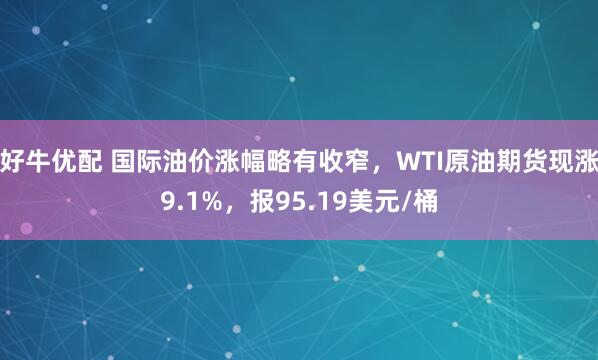 好牛优配 国际油价涨幅略有收窄，WTI原油期货现涨9.1%，报95.19美元/桶